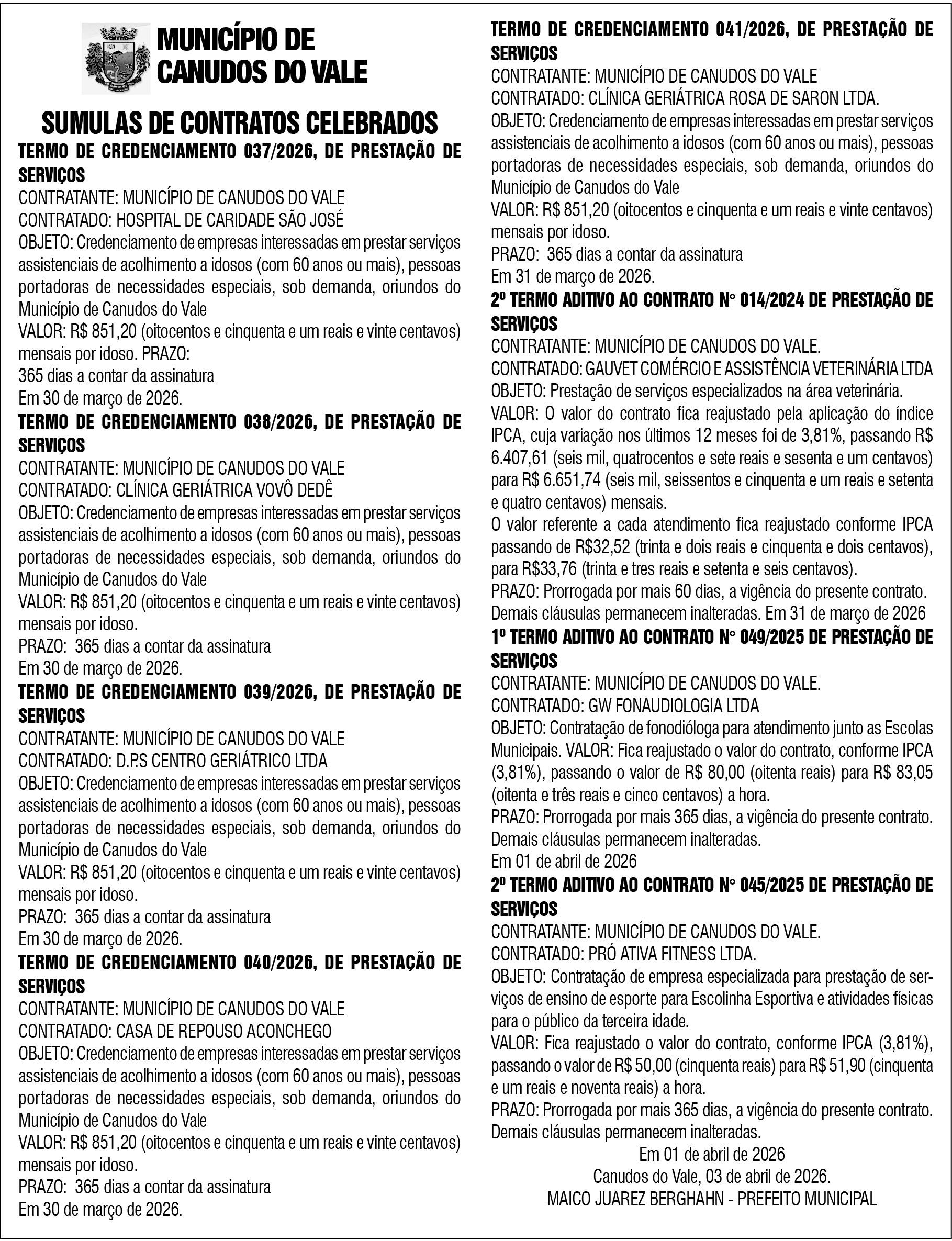 MUNICÍPIO DE CANUDOS DO VALE

SUMULAS DE CONTRATOS CELEBRADOS

TERMO DE CREDENCIAMENTO 037/2026, DE PRESTAÇÃO DE SERVIÇOS
CONTRATANTE: MUNICÍPIO DE CANUDOS DO VALE
CONTRATADO: HOSPITAL DE CARIDADE SÃO JOSÉ
OBJETO: Credenciamento de empresas interessadas em prestar serviços assistenciais de acolhimento a idosos (com 60 anos ou mais), pessoas portadoras de necessidades especiais, sob demanda, oriundos do Município de Canudos do Vale
VALOR: R$ 851,20 (oitocentos e cinquenta e um reais e vinte centavos) mensais por idoso. PRAZO:
365 dias a contar da assinatura
Em 30 de março de 2026.

TERMO DE CREDENCIAMENTO 038/2026, DE PRESTAÇÃO DE SERVIÇOS
CONTRATANTE: MUNICÍPIO DE CANUDOS DO VALE
CONTRATADO: CLÍNICA GERIÁTRICA VOVÔ DEDÊ
OBJETO: Credenciamento de empresas interessadas em prestar serviços assistenciais de acolhimento a idosos (com 60 anos ou mais), pessoas portadoras de necessidades especiais, sob demanda, oriundos do Município de Canudos do Vale
VALOR: R$ 851,20 (oitocentos e cinquenta e um reais e vinte centavos) mensais por idoso.
PRAZO: 365 dias a contar da assinatura
Em 30 de março de 2026.

TERMO DE CREDENCIAMENTO 039/2026, DE PRESTAÇÃO DE SERVIÇOS
CONTRATANTE: MUNICÍPIO DE CANUDOS DO VALE
CONTRATADO: D.P.S CENTRO GERIÁTRICO LTDA
OBJETO: Credenciamento de empresas interessadas em prestar serviços assistenciais de acolhimento a idosos (com 60 anos ou mais), pessoas portadoras de necessidades especiais, sob demanda, oriundos do Município de Canudos do Vale
VALOR: R$ 851,20 (oitocentos e cinquenta e um reais e vinte centavos) mensais por idoso.
PRAZO: 365 dias a contar da assinatura
Em 30 de março de 2026.

TERMO DE CREDENCIAMENTO 040/2026, DE PRESTAÇÃO DE SERVIÇOS
CONTRATANTE: MUNICÍPIO DE CANUDOS DO VALE
CONTRATADO: CASA DE REPOUSO ACONCHEGO
OBJETO: Credenciamento de empresas interessadas em prestar serviços assistenciais de acolhimento a idosos (com 60 anos ou mais), pessoas portadoras de necessidades especiais, sob demanda, oriundos do Município de Canudos do Vale
VALOR: R$ 851,20 (oitocentos e cinquenta e um reais e vinte centavos) mensais por idoso.
PRAZO: 365 dias a contar da assinatura
Em 30 de março de 2026.

TERMO DE CREDENCIAMENTO 041/2026, DE PRESTAÇÃO DE SERVIÇOS
CONTRATANTE: MUNICÍPIO DE CANUDOS DO VALE
CONTRATADO: CLÍNICA GERIÁTRICA ROSA DE SARON LTDA.
OBJETO: Credenciamento de empresas interessadas em prestar serviços assistenciais de acolhimento a idosos (com 60 anos ou mais), pessoas portadoras de necessidades especiais, sob demanda, oriundos do Município de Canudos do Vale
VALOR: R$ 851,20 (oitocentos e cinquenta e um reais e vinte centavos) mensais por idoso.
PRAZO: 365 dias a contar da assinatura
Em 31 de março de 2026.

2º TERMO ADITIVO AO CONTRATO N° 014/2024 DE PRESTAÇÃO DE SERVIÇOS
CONTRATANTE: MUNICÍPIO DE CANUDOS DO VALE.
CONTRATADO: GAUVET COMÉRCIO E ASSISTÊNCIA VETERINÁRIA LTDA
OBJETO: Prestação de serviços especializados na área veterinária.
VALOR: O valor do contrato fica reajustado pela aplicação do índice IPCA, cuja variação nos últimos 12 meses foi de 3,81%, passando R$ 6.407,61 (seis mil, quatrocentos e sete reais e sesenta e um centavos) para R$ 6.651,74 (seis mil, seissentos e cinquenta e um reais e setenta e quatro centavos) mensais.
O valor referente a cada atendimento fica reajustado conforme IPCA passando de R$32,52 (trinta e dois reais e cinquenta e dois centavos), para R$33,76 (trinta e tres reais e setenta e seis centavos).
PRAZO: Prorrogada por mais 60 dias, a vigência do presente contrato. Demais cláusulas permanecem inalteradas. Em 31 de março de 2026

1º TERMO ADITIVO AO CONTRATO N° 049/2025 DE PRESTAÇÃO DE SERVIÇOS
CONTRATANTE: MUNICÍPIO DE CANUDOS DO VALE.
CONTRATADO: GW FONAUDIOLOGIA LTDA
OBJETO: Contratação de fonodióloga para atendimento junto as Escolas Municipais. VALOR: Fica reajustado o valor do contrato, conforme IPCA (3,81%), passando o valor de R$ 80,00 (oitenta reais) para R$ 83,05 (oitenta e três reais e cinco centavos) a hora.
PRAZO: Prorrogada por mais 365 dias, a vigência do presente contrato. Demais cláusulas permanecem inalteradas.
Em 01 de abril de 2026

2º TERMO ADITIVO AO CONTRATO N° 045/2025 DE PRESTAÇÃO DE SERVIÇOS
CONTRATANTE: MUNICÍPIO DE CANUDOS DO VALE.
CONTRATADO: PRÓ ATIVA FITNESS LTDA.
OBJETO: Contratação de empresa especializada para prestação de serviços de ensino de esporte para Escolinha Esportiva e atividades físicas para o público da terceira idade.
VALOR: Fica reajustado o valor do contrato, conforme IPCA (3,81%), passando o valor de R$ 50,00 (cinquenta reais) para R$ 51,90 (cinquenta e um reais e noventa reais) a hora.
PRAZO: Prorrogada por mais 365 dias, a vigência do presente contrato. Demais cláusulas permanecem inalteradas.
Em 01 de abril de 2026
Canudos do Vale, 03 de abril de 2026.
MAICO JUAREZ BERGHAHN - PREFEITO MUNICIPAL